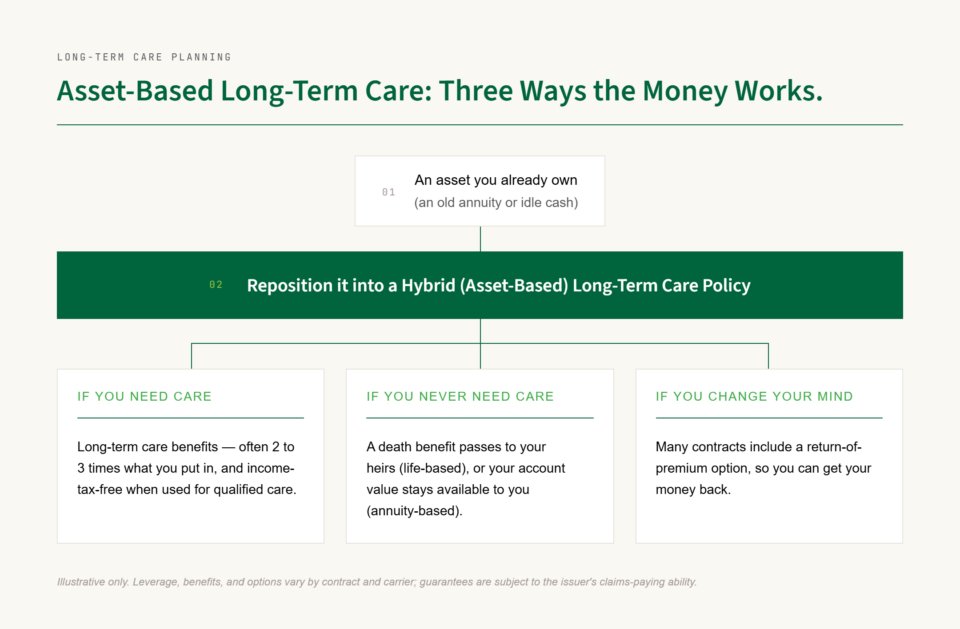 LONG-TERM CARE PLANNING

Asset-Based Long-Term Care: Three Ways the Money Works.

01 An asset you already own (an old annuity or idle cash)

02 Reposition it into a Hybrid (Asset-Based) Long-Term Care Policy

IF YOU NEED CARE

Long-term care benefits — often 2 to 3 times what you put in, and income-tax-free when used for qualified care.

IF YOU NEVER NEED CARE

A death benefit passes to your heirs (life-based), or your account value stays available to you (annuity-based).

IF YOU CHANGE YOUR MIND

Many contracts include a return-of-premium option, so you can get your money back.

Illustrative only. Leverage, benefits, and options vary by contract and carrier; guarantees are subject to the issuer's claims-paying ability.